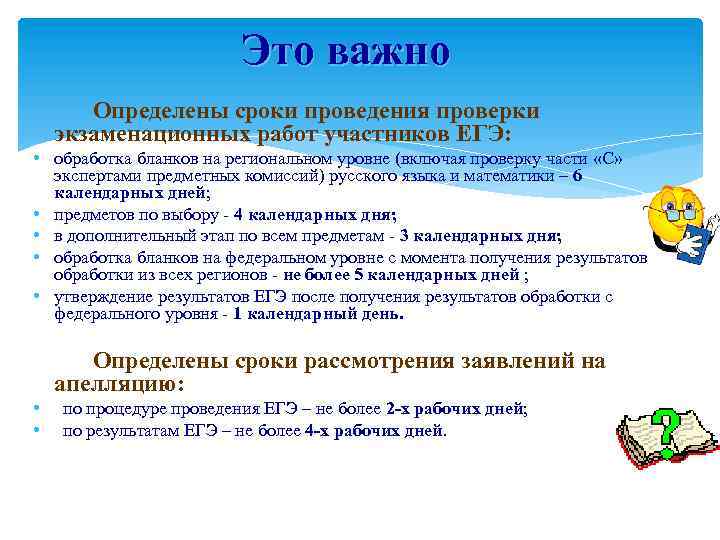 Это важно

Определены сроки проведения проверки экзаменационных работ участников ЕГЭ:

• обработка бланков на региональном уровне (включая проверку части «С» экспертами предметных комиссий) русского языка и математики – 6 календарных дней;
• предметов по выбору - 4 календарных дня;
• в дополнительный этап по всем предметам - 3 календарных дня;
• обработка бланков на федеральном уровне с момента получения результатов обработки из всех регионов - не более 5 календарных дней ;
• утверждение результатов ЕГЭ после получения результатов обработки с федерального уровня - 1 календарный день.

Определены сроки рассмотрения заявлений на апелляцию:

• по процедуре проведения ЕГЭ – не более 2-х рабочих дней;
• по результатам ЕГЭ – не более 4-х рабочих дней.